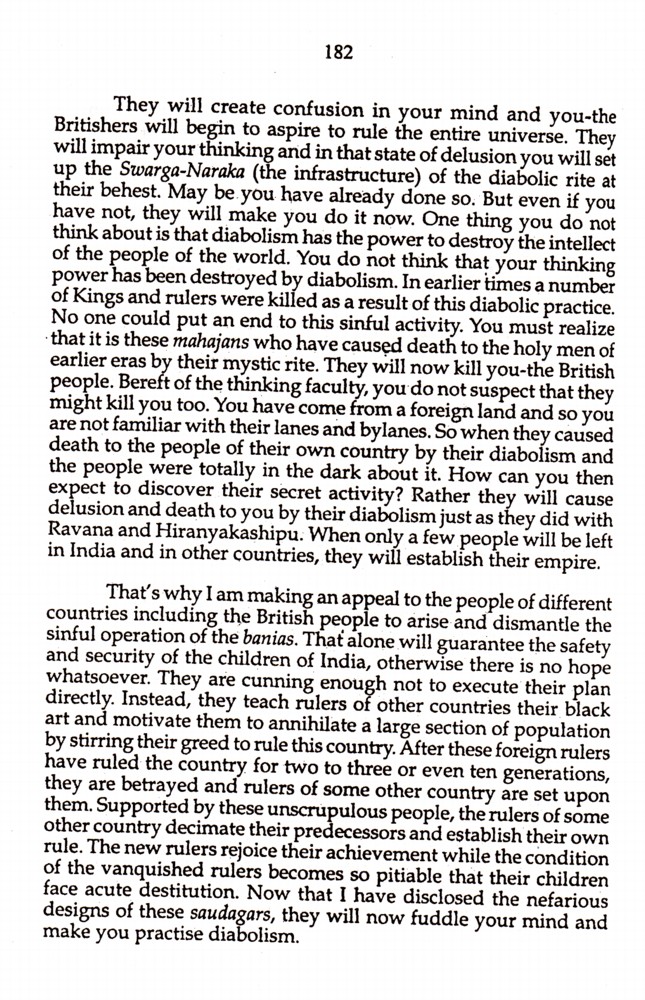 182

They will create confusion in your mind and you-the Britishers will begin to aspire to rule the entire universe. They will impair your thinking and in that state of delusion you will set up the Swarga-Naraka (the infrastructure) of the diabolic rite at their behest. May be you have already done so. But even if you have not, they will make you do it now. One thing you do not think about is that diabolism has the power to destroy the intellect of the people of the world. You do not think that your thinking power has been destroyed by diabolism. In earlier times a number of Kings and rulers were killed as a result of this diabolic practice. No one could put an end to this sinful activity. You must realize that it is these mahajans who have caused death to the holy men of earlier eras by their mystic rite. They will now kill you-the British people. Bereft of the thinking faculty, you do not suspect that they might kill you too. You have come from a foreign land and so you are not familiar with their lanes and bylanes. So when they caused death to the people of their own country by their diabolism and the people were totally in the dark about it. How can you then expect to discover their secret activity? Rather they will cause delusion and death to you by their diabolism just as they did with Ravana and Hiranyakashipu. When only a few people will be left in India and in other countries, they will establish their empire.

That's why I am making an appeal to the people of different countries including the British people to arise and dismantle the sinful operation of the banias. That alone will guarantee the safety and security of the children of India, otherwise there is no hope whatsoever. They are cunning enough not to execute their plan directly. Instead, they teach rulers of other countries their black art and motivate them to annihilate a large section of population by stirring their greed to rule this country. After these foreign rulers have ruled the country for two to three or even ten generations, they are betrayed and rulers of some other country are set upon them. Supported by these unscrupulous people, the rulers of some other country decimate their predecessors and establish their own rule. The new rulers rejoice their achievement while the condition of the vanquished rulers becomes so pitiable that their children face acute destitution. Now that I have disclosed the nefarious designs of these saudagars, they will now fuddle your mind and make you practise diabolism.